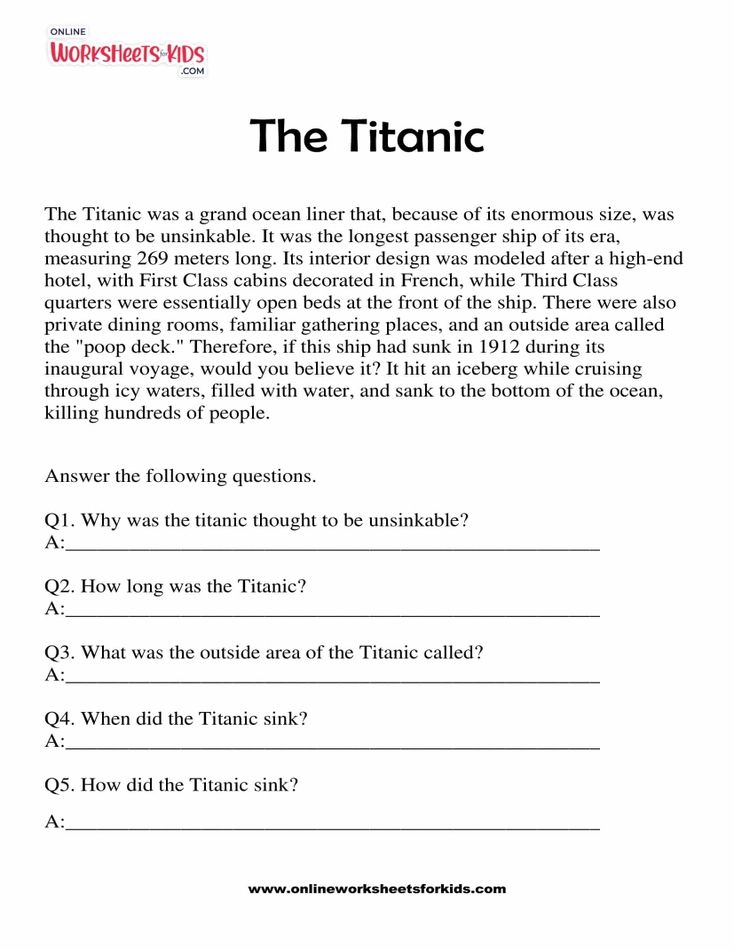 ONLINE
WORKSHEETS for KIDS
.COM

The Titanic

The Titanic was a grand ocean liner that, because of its enormous size, was thought to be unsinkable. It was the longest passenger ship of its era, measuring 269 meters long. Its interior design was modeled after a high-end hotel, with First Class cabins decorated in French, while Third Class quarters were essentially open beds at the front of the ship. There were also private dining rooms, familiar gathering places, and an outside area called the "poop deck." Therefore, if this ship had sunk in 1912 during its inaugural voyage, would you believe it? It hit an iceberg while cruising through icy waters, filled with water, and sank to the bottom of the ocean, killing hundreds of people.

Answer the following questions.

Q1. Why was the titanic thought to be unsinkable?
A:____

Q2. How long was the Titanic?
A:____

Q3. What was the outside area of the Titanic called?
A:____

Q4. When did the Titanic sink?
A:____

Q5. How did the Titanic sink?

A:____

www.onlineworksheetsforkids.com